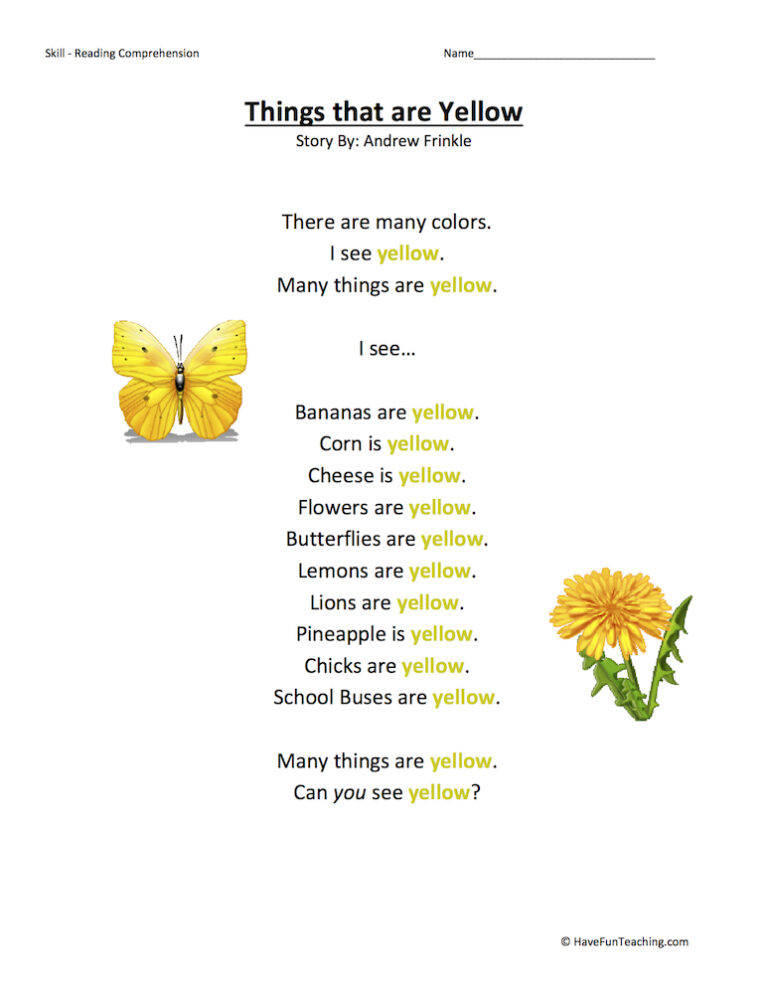 Skill - Reading Comprehension

Name____________________________

Things that are Yellow
Story By: Andrew Frinkle

There are many colors.
I see yellow.
Many things are yellow.

I see…

Bananas are yellow.
Corn is yellow.
Cheese is yellow.
Flowers are yellow.
Butterflies are yellow.
Lemons are yellow.
Lions are yellow.
Pineapple is yellow.
Chicks are yellow.
School Buses are yellow.

Many things are yellow.
Can you see yellow?

© HaveFunTeaching.com